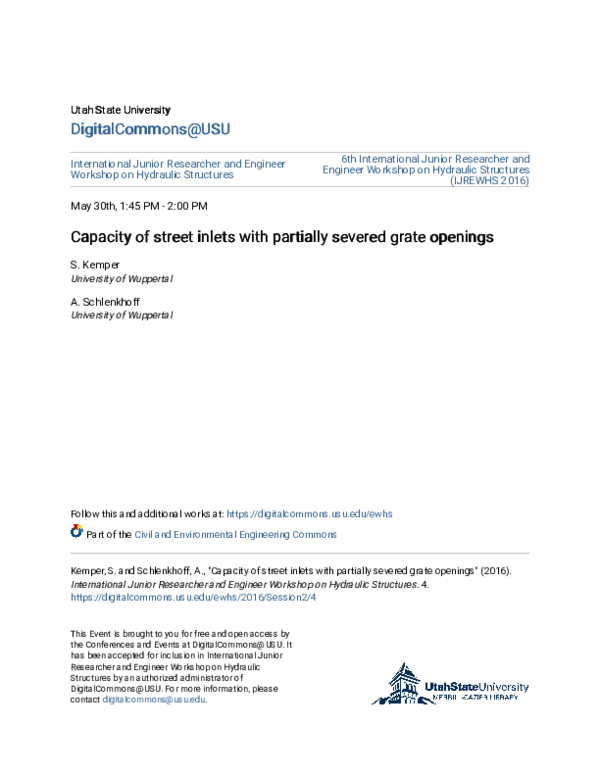 Utah State University

DigitalCommons@USU

International Junior Researcher and Engineer Workshop on Hydraulic Structures

6th International Junior Researcher and Engineer Workshop on Hydraulic Structures (IJREWHS 2016)

May 30th, 1:45 PM - 2:00 PM

Capacity of street inlets with partially severed grate openings

S. Kemper
University of Wuppertal

A. Schlenkhoff
University of Wuppertal

Follow this and additional works at: https://digitalcommons.usu.edu/ewhs

Part of the Civil and Environmental Engineering Commons

Kemper, S. and Schlenkhoff, A., "Capacity of street inlets with partially severed grate openings" (2016). International Junior Researcher and Engineer Workshop on Hydraulic Structures. 4.
https://digitalcommons.usu.edu/ewhs/2016/Session2/4

This Event is brought to you for free and open access by the Conferences and Events at DigitalCommons@USU. It has been accepted for inclusion in International Junior Researcher and Engineer Workshop on Hydraulic Structures by an authorized administrator of DigitalCommons@USU. For more information, please contact digitalcommons@usu.edu.

UtahStateUniversity
MERRILL-CAZIER LIBRARY